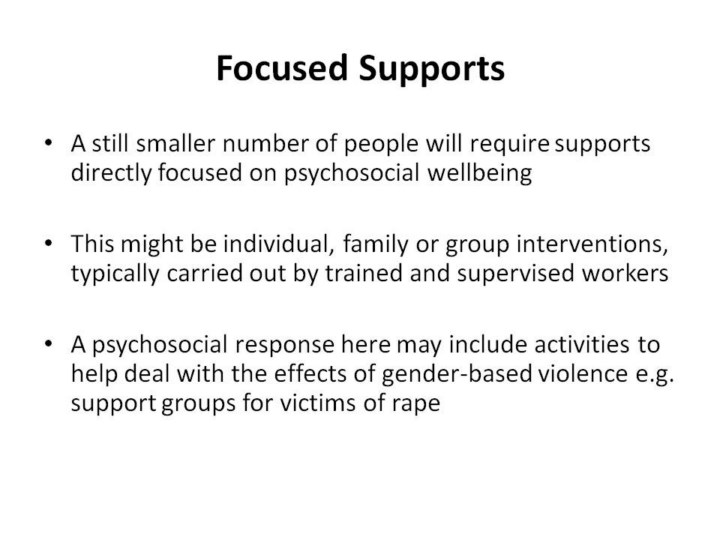 Focused Supports

• A still smaller number of people will require supports directly focused on psychosocial wellbeing

• This might be individual, family or group interventions, typically carried out by trained and supervised workers

• A psychosocial response here may include activities to help deal with the effects of gender-based violence e.g. support groups for victims of rape